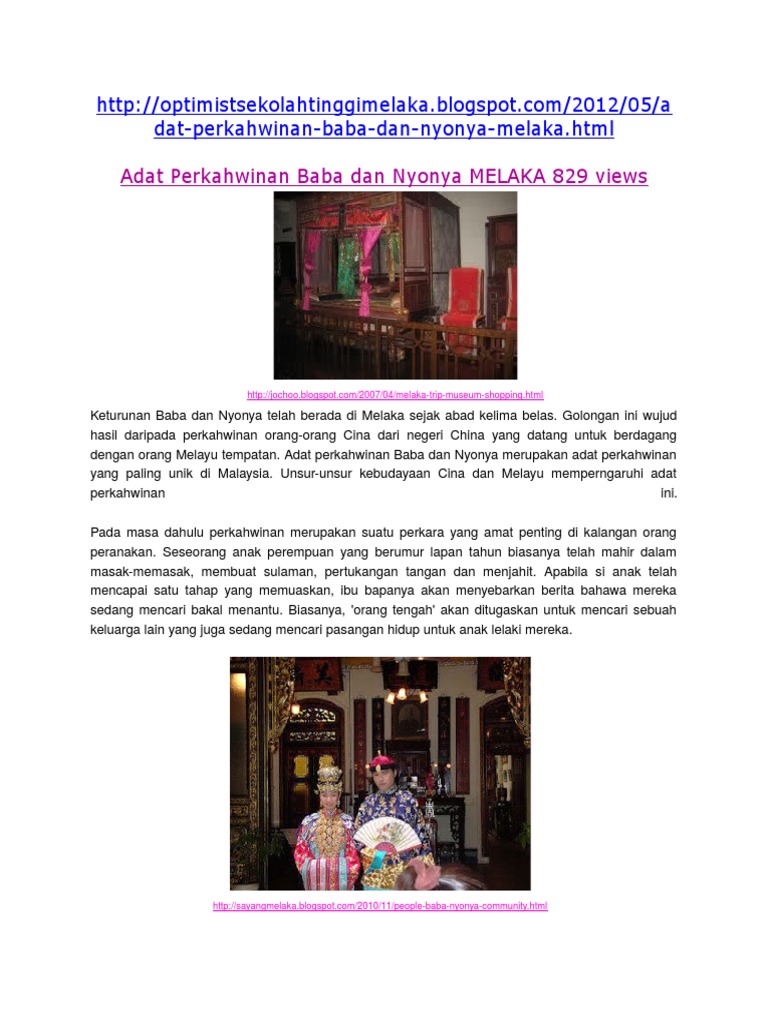 http://optimistsekolahtinggimelaka.blogspot.com/2012/05/adat-perkahwinan-baba-dan-nyonya-melaka.html

Adat Perkahwinan Baba dan Nyonya MELAKA 829 views

http://jochoo.blogspot.com/2007/04/melaka-trip-museum-shopping.html

Keturunan Baba dan Nyonya telah berada di Melaka sejak abad kelima belas. Golongan ini wujud hasil daripada perkahwinan orang-orang Cina dari negeri China yang datang untuk berdagang dengan orang Melayu tempatan. Adat perkahwinan Baba dan Nyonya merupakan adat perkahwinan yang paling unik di Malaysia. Unsur-unsur kebudayaan Cina dan Melayu memperngaruhi adat perkahwinan ini.

Pada masa dahulu perkahwinan merupakan suatu perkara yang amat penting di kalangan orang peranakan. Seseorang anak perempuan yang berumur lapan tahun biasanya telah mahir dalam masak-memasak, membuat sulaman, pertukangan tangan dan menjahit. Apabila si anak telah mencapai satu tahap yang memuaskan, ibu bapanya akan menyebarkan berita bahawa mereka sedang mencari bakal menantu. Biasanya, 'orang tengah' akan ditugaskan untuk mencari sebuah keluarga lain yang juga sedang mencari pasangan hidup untuk anak lelaki mereka.

http://sayangmelaka.blogspot.com/2010/11/people-baba-nyonya-community.html